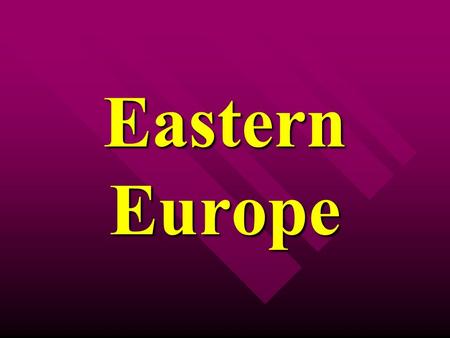 Eastern
Europe